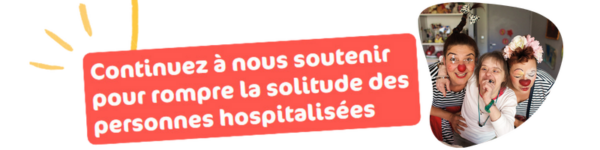 Continuez à nous soutenir pour rompre la solitude des personnes hospitalisées